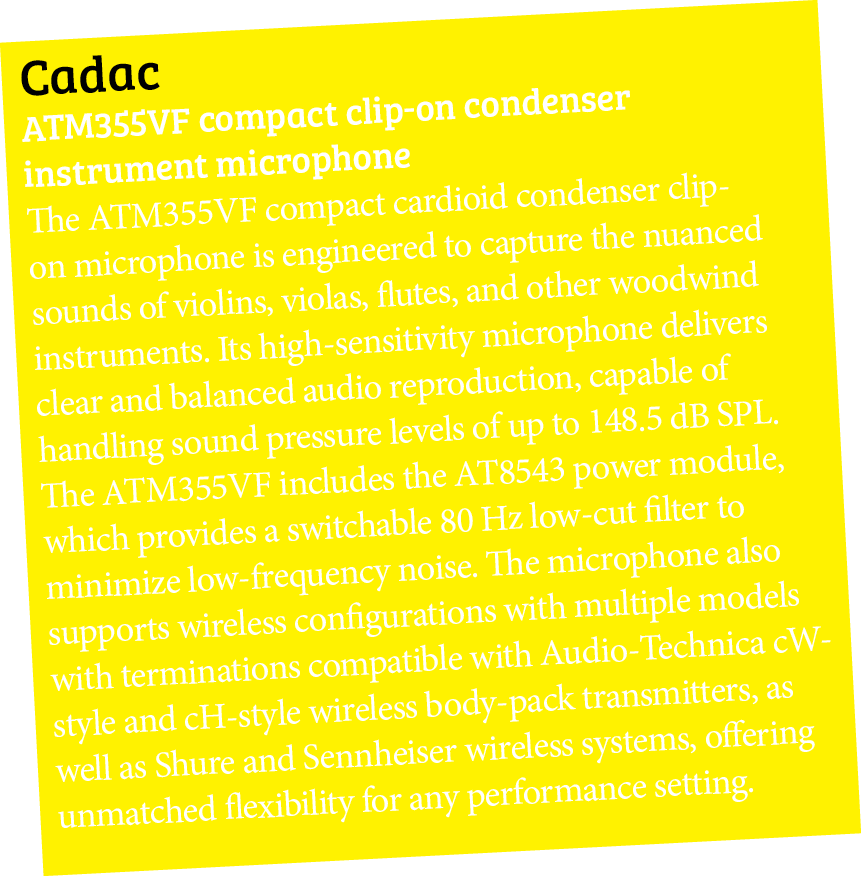 Cadac
ATM355VF compact clip-on condenser instrument microphone
The ATM355VF compact cardioid condenser clip-on microphone is engineered to capture the nuanced sounds of violins, violas, flutes, and other woodwind instruments. Its high-sensitivity microphone delivers clear and balanced audio reproduction, capable of handling sound pressure levels of up to 148.5 dB SPL. The ATM355VF includes the AT8543 power module, which provides a switchable 80 Hz low-cut filter to minimize low-frequency noise. The microphone also supports wireless configurations with multiple models with terminations compatible with Audio-Technica cW-style and cH-style wireless body-pack transmitters, as well as Shure and Sennheiser wireless systems, offering unmatched flexibility for any performance setting.